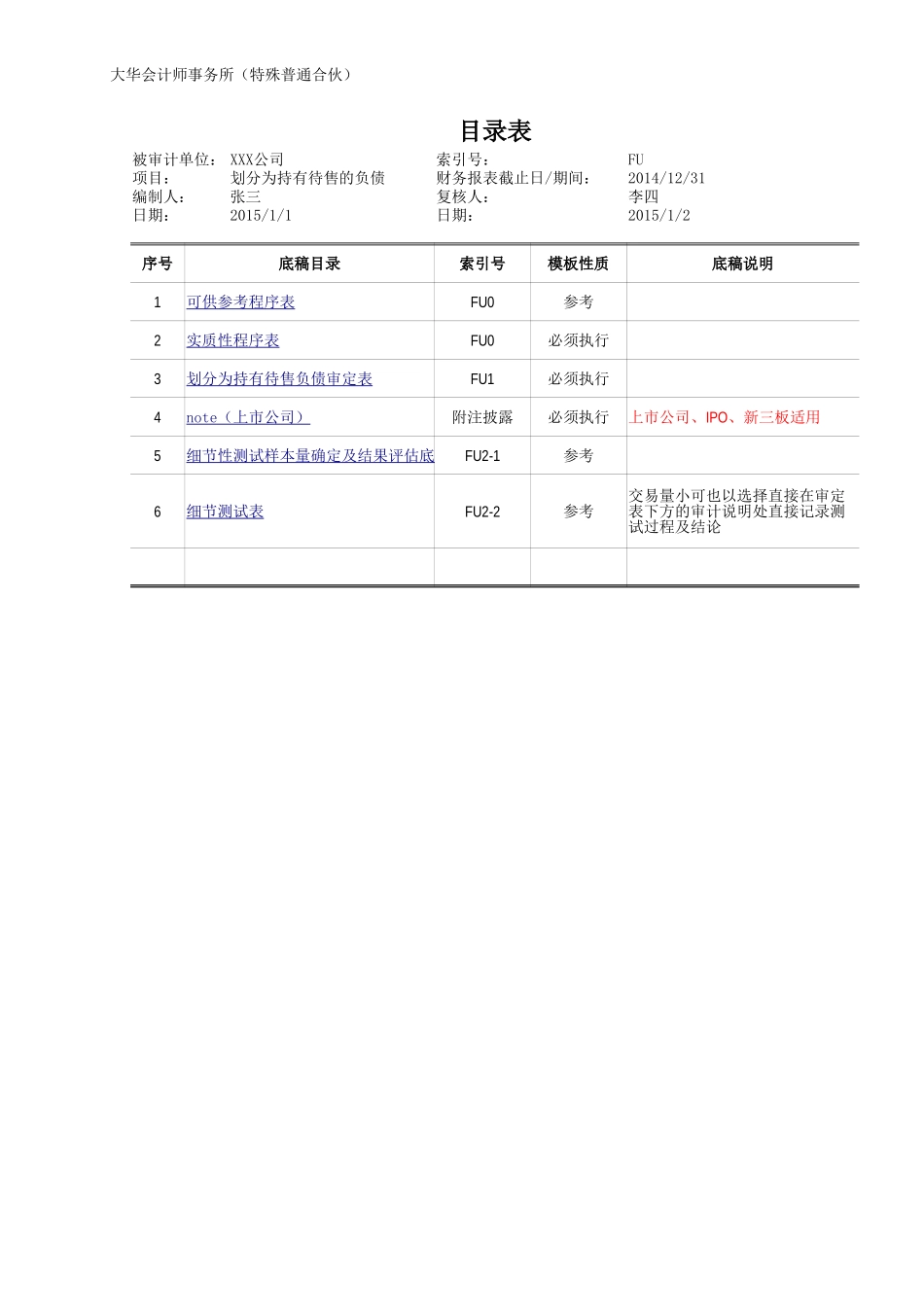 大华会计师事务所（特殊普通合伙）

目录表

被审计单位： XXX公司
项目： 划分为持有待售的负债
编制人： 张三
日期： 2015/1/1

索引号： FU
财务报表截止日/期间： 2014/12/31
复核人： 李四
日期： 2015/1/2

| 序号 | 底稿目录 | 索引号 | 模板性质 | 底稿说明 |
|---|---|---|---|---|
| 1 | 可供参考程序表 | FU0 | 参考 | |
| 2 | 实质性程序表 | FU0 | 必须执行 | |
| 3 | 划分为持有待售负债审定表 | FU1 | 必须执行 | |
| 4 | note（上市公司） | 附注披露 | 必须执行 | 上市公司、IPO、新三板适用 |
| 5 | 细节性测试样本量确定及结果评估底 | FU2-1 | 参考 | |
| 6 | 细节测试表 | FU2-2 | 参考 | 交易量小可也以选择直接在审定表下方的审计说明处直接记录测试过程及结论 |
| | | | | |